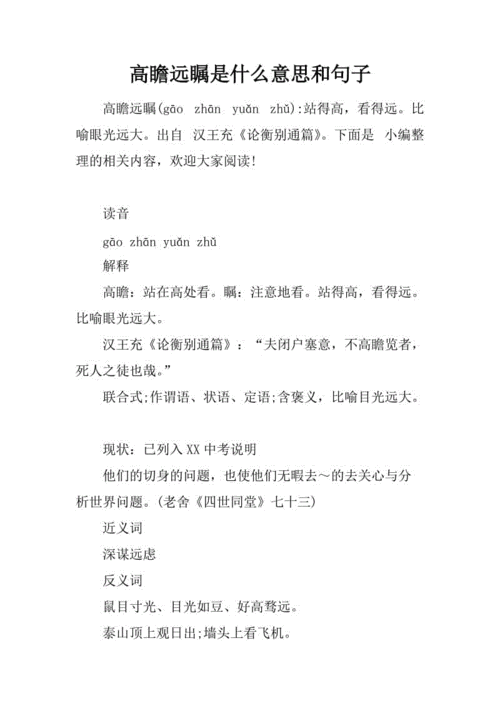 高瞻远瞩是什么意思和句子

高瞻远瞩(gāo zhān yuǎn zhǔ):站得高，看得远。比喻眼光远大。出自 汉王充《论衡别通篇》。下面是 小编整理的相关内容，欢迎大家阅读!

读音

gāo zhān yuǎn zhǔ

解释

高瞻：站在高处看。瞩：注意地看。站得高，看得远。比喻眼光远大。

汉王充《论衡别通篇》：“夫闭户塞意，不高瞻览者，死人之徒也哉。”

联合式;作谓语、状语、定语;含褒义，比喻目光远大。

现状：已列入XX中考说明

他们的切身的问题，也使他们无暇去～的去关心与分析世界问题。(老舍《四世同堂》七十三)

近义词

深谋远虑

反义词

鼠目寸光、目光如豆、好高骛远。

泰山顶上观日出;墙头上看飞机。